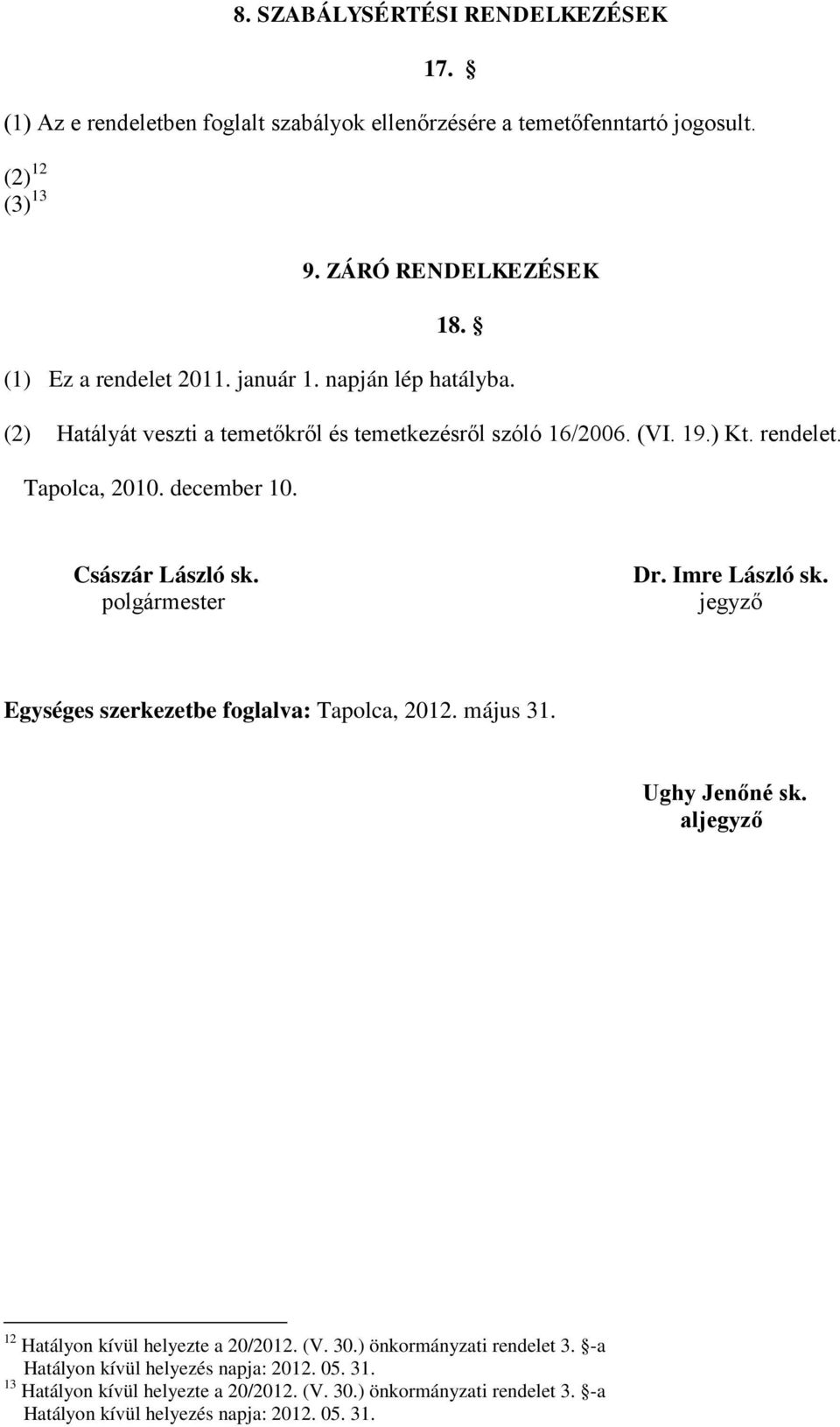 8. SZABÁLYSÉRTÉSI RENDELKEZÉSEK

17. §

(1) Az e rendeletben foglalt szabályok ellenőrzésére a temetőfenntartó jogosult.

(2)$^{12}$

(3)$^{13}$

9. ZÁRÓ RENDELKEZÉSEK

18. §

(1) Ez a rendelet 2011. január 1. napján lép hatályba.

(2) Hatályát veszti a temetőkről és temetkezésről szóló 16/2006. (VI. 19.) Kt. rendelet.

Tapolca, 2010. december 10.

Császár László sk.
polgármester

Dr. Imre László sk.
jegyző

Egységes szerkezetbe foglalva: Tapolca, 2012. május 31.

Ughy Jenőné sk.
aljegyző

$^{12}$ Hatályon kívül helyezte a 20/2012. (V. 30.) önkormányzati rendelet 3. §-a
Hatályon kívül helyezés napja: 2012. 05. 31.
$^{13}$ Hatályon kívül helyezte a 20/2012. (V. 30.) önkormányzati rendelet 3. §-a
Hatályon kívül helyezés napja: 2012. 05. 31.